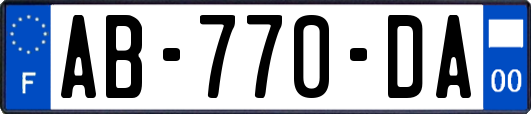 F
AB-770-DA
00